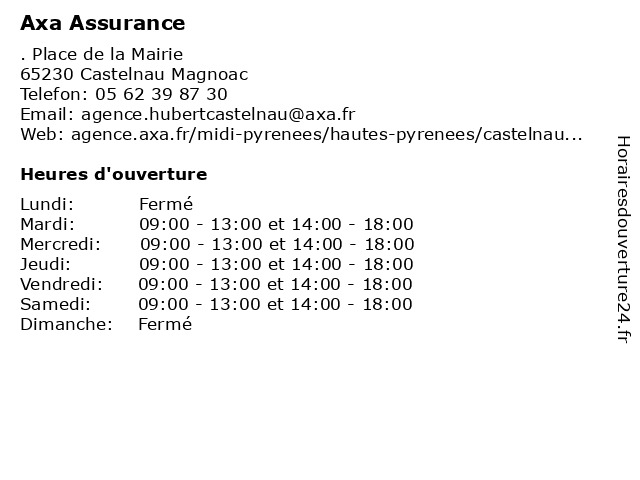 Axa Assurance

. Place de la Mairie
65230 Castelnau Magnoac
Telefon: 05 62 39 87 30
Email: agence.hubertcastelnau@axa.fr
Web: agence.axa.fr/midi-pyrenees/hautes-pyrenees/castelnau...

Heures d'ouverture

Lundi: Fermé
Mardi: 09:00 - 13:00 et 14:00 - 18:00
Mercredi: 09:00 - 13:00 et 14:00 - 18:00
Jeudi: 09:00 - 13:00 et 14:00 - 18:00
Vendredi: 09:00 - 13:00 et 14:00 - 18:00
Samedi: 09:00 - 13:00 et 14:00 - 18:00
Dimanche: Fermé

Horairesdouverture24.fr